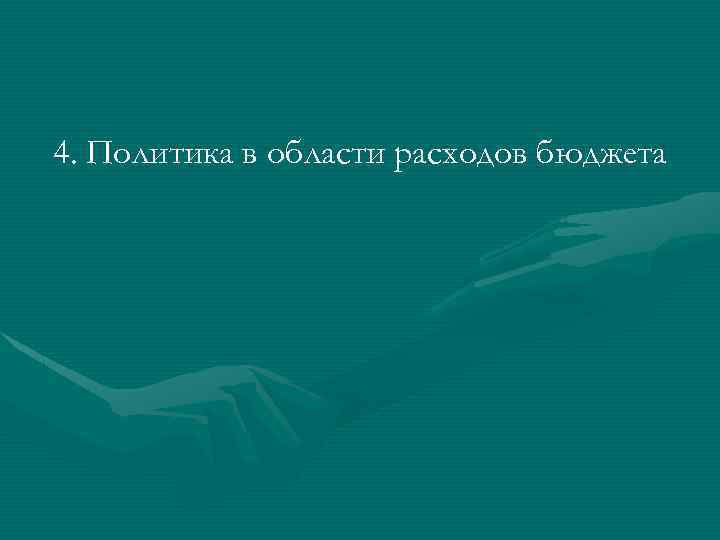 4. Политика в области расходов бюджета